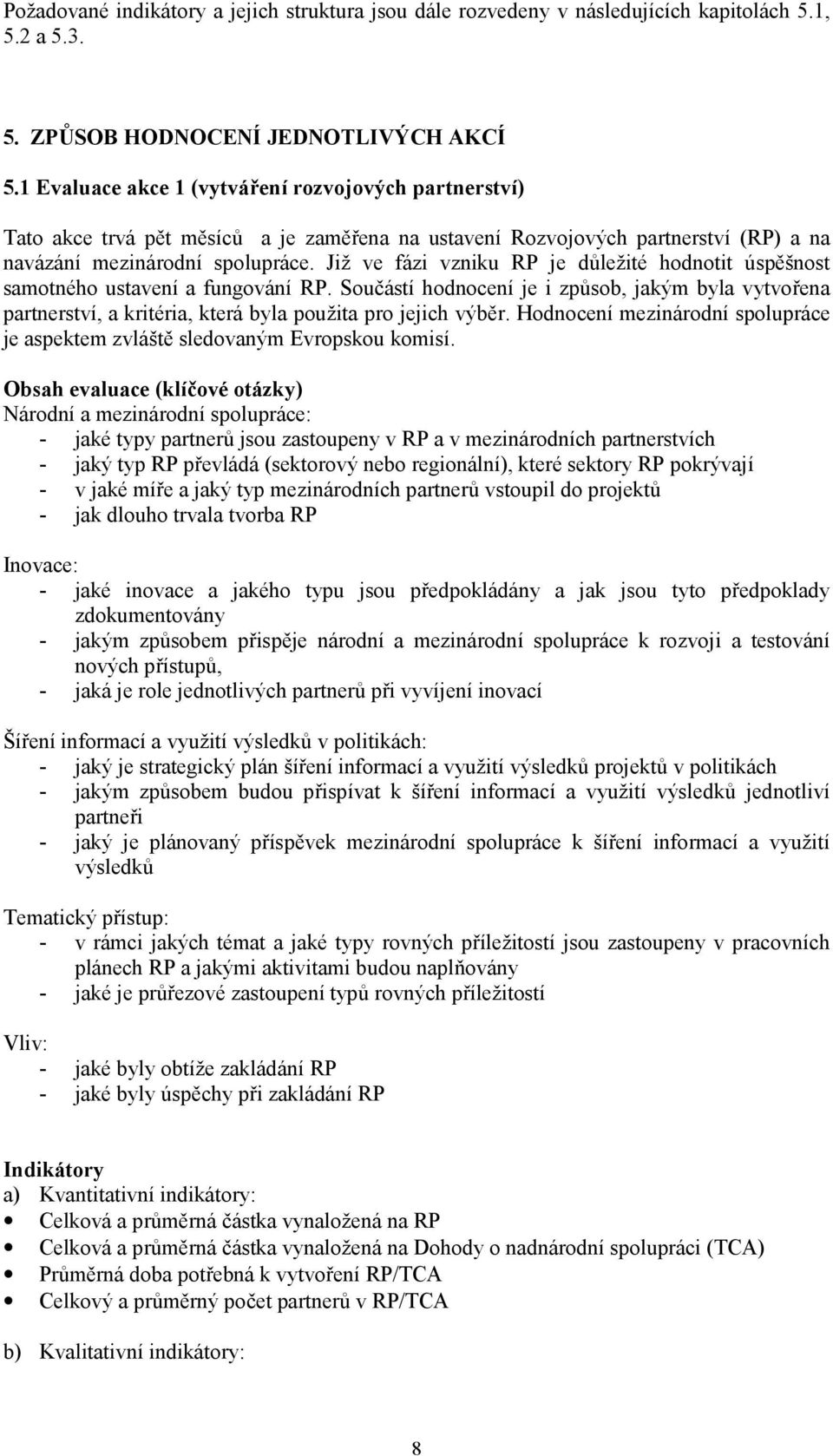 Požadované indikátory a jejich struktura jsou dále rozvedeny v následujících kapitolách 5.1, 5.2 a 5.3.

5. ZPŮSOB HODNOCENÍ JEDNOTLIVÝCH AKCÍ

5.1 Evaluace akce 1 (vytváření rozvojových partnerství)

Tato akce trvá pět měsíců a je zaměřena na ustavení Rozvojových partnerství (RP) a na navázání mezinárodní spolupráce. Již ve fázi vzniku RP je důležité hodnotit úspěšnost samotného ustavení a fungování RP. Součástí hodnocení je i způsob, jakým byla vytvořena partnerství, a kritéria, která byla použita pro jejich výběr. Hodnocení mezinárodní spolupráce je aspektem zvláště sledovaným Evropskou komisí.

Obsah evaluace (klíčové otázky)
Národní a mezinárodní spolupráce:
- jaké typy partnerů jsou zastoupeny v RP a v mezinárodních partnerstvích
- jaký typ RP převládá (sektorový nebo regionální), které sektory RP pokrývají
- v jaké míře a jaký typ mezinárodních partnerů vstoupil do projektů
- jak dlouho trvala tvorba RP

Inovace:
- jaké inovace a jakého typu jsou předpokládány a jak jsou tyto předpoklady zdokumentovány
- jakým způsobem přispěje národní a mezinárodní spolupráce k rozvoji a testování nových přístupů,
- jaká je role jednotlivých partnerů při vyvíjení inovací

Šíření informací a využití výsledků v politikách:
- jaký je strategický plán šíření informací a využití výsledků projektů v politikách
- jakým způsobem budou přispívat k šíření informací a využití výsledků jednotliví partneři
- jaký je plánovaný příspěvek mezinárodní spolupráce k šíření informací a využití výsledků

Tematický přístup:
- v rámci jakých témat a jaké typy rovných příležitostí jsou zastoupeny v pracovních plánech RP a jakými aktivitami budou naplňovány
- jaké je průřezové zastoupení typů rovných příležitostí

Vliv:
- jaké byly obtíže zakládání RP
- jaké byly úspěchy při zakládání RP

Indikátory
a) Kvantitativní indikátory:
• Celková a průměrná částka vynaložená na RP
• Celková a průměrná částka vynaložená na Dohody o nadnárodní spolupráci (TCA)
• Průměrná doba potřebná k vytvoření RP/TCA
• Celkový a průměrný počet partnerů v RP/TCA

b) Kvalitativní indikátory:

8